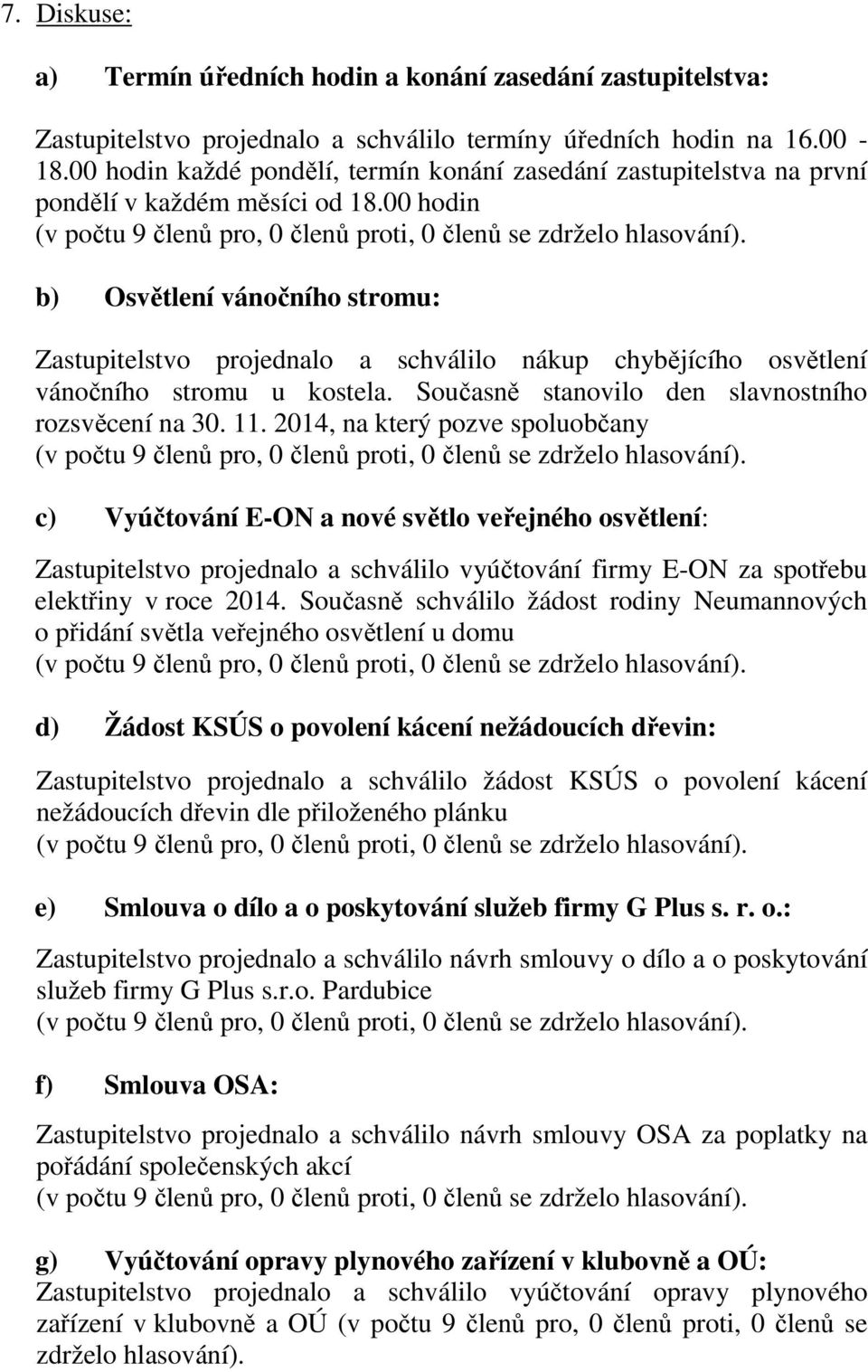 7. Diskuse:

a) Termín úředních hodin a konání zasedání zastupitelstva:

Zastupitelstvo projednalo a schválilo termíny úředních hodin na 16.00 - 18.00 hodin každé pondělí, termín konání zasedání zastupitelstva na první pondělí v každém měsíci od 18.00 hodin
(v počtu 9 členů pro, 0 členů proti, 0 členů se zdrželo hlasování).

b) Osvětlení vánočního stromu:

Zastupitelstvo projednalo a schválilo nákup chybějícího osvětlení vánočního stromu u kostela. Současně stanovilo den slavnostního rozsvěcení na 30. 11. 2014, na který pozve spoluobčany
(v počtu 9 členů pro, 0 členů proti, 0 členů se zdrželo hlasování).

c) Vyúčtování E-ON a nové světlo veřejného osvětlení:

Zastupitelstvo projednalo a schválilo vyúčtování firmy E-ON za spotřebu elektřiny v roce 2014. Současně schválilo žádost rodiny Neumannových o přidání světla veřejného osvětlení u domu
(v počtu 9 členů pro, 0 členů proti, 0 členů se zdrželo hlasování).

d) Žádost KSÚS o povolení kácení nežádoucích dřevin:

Zastupitelstvo projednalo a schválilo žádost KSÚS o povolení kácení nežádoucích dřevin dle přiloženého plánku
(v počtu 9 členů pro, 0 členů proti, 0 členů se zdrželo hlasování).

e) Smlouva o dílo a o poskytování služeb firmy G Plus s. r. o.:

Zastupitelstvo projednalo a schválilo návrh smlouvy o dílo a o poskytování služeb firmy G Plus s.r.o. Pardubice
(v počtu 9 členů pro, 0 členů proti, 0 členů se zdrželo hlasování).

f) Smlouva OSA:

Zastupitelstvo projednalo a schválilo návrh smlouvy OSA za poplatky na pořádání společenských akcí
(v počtu 9 členů pro, 0 členů proti, 0 členů se zdrželo hlasování).

g) Vyúčtování opravy plynového zařízení v klubovně a OÚ:
Zastupitelstvo projednalo a schválilo vyúčtování opravy plynového zařízení v klubovně a OÚ (v počtu 9 členů pro, 0 členů proti, 0 členů se zdrželo hlasování).